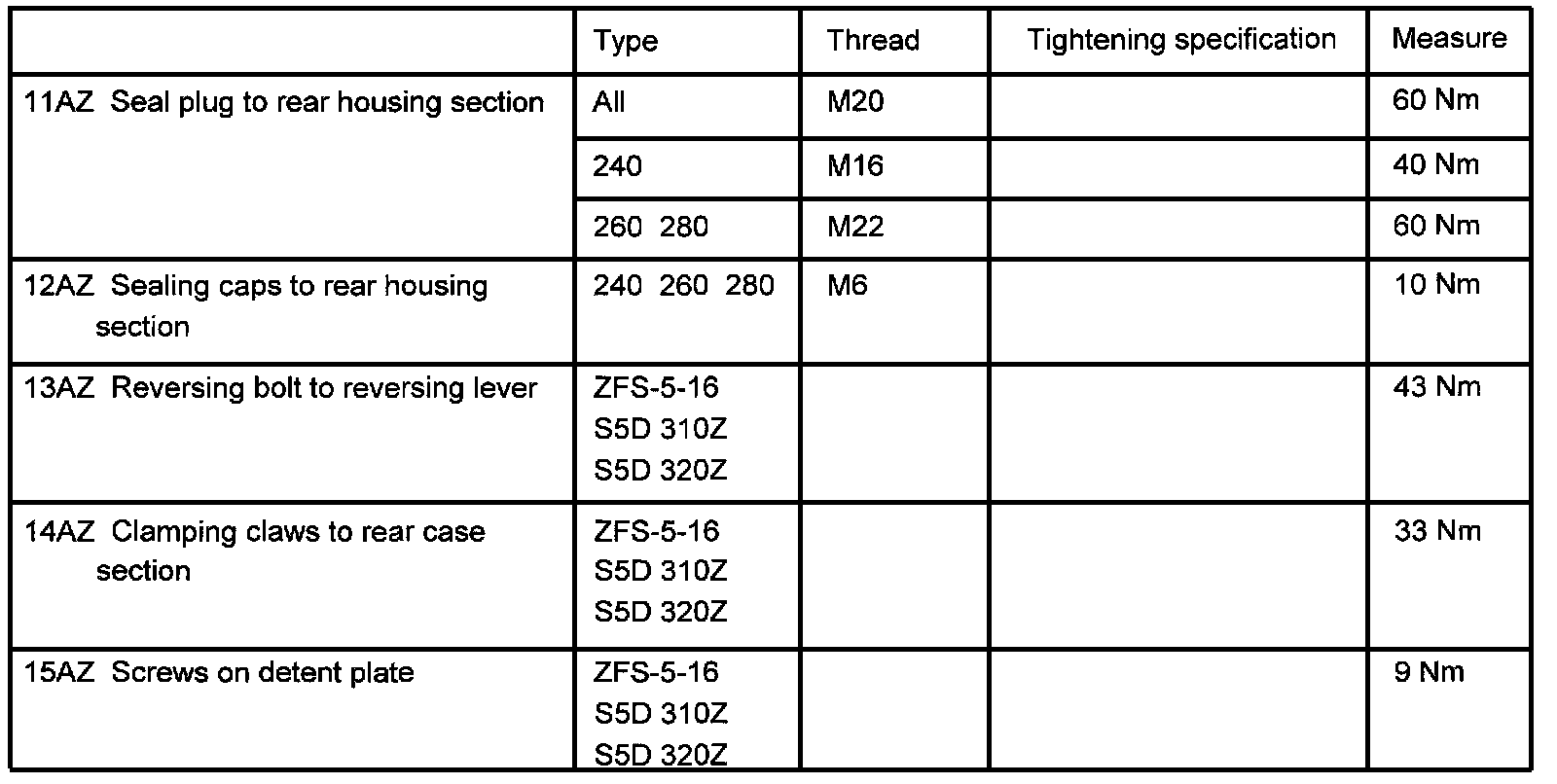 | | Type | Thread | Tightening specification | Measure |
|---|---|---|---|---|
| 11AZ Seal plug to rear housing section | All | M20 | | 60 Nm |
| | 240 | M16 | | 40 Nm |
| | 260 280 | M22 | | 60 Nm |
| 12AZ Sealing caps to rear housing section | 240 260 280 | M6 | | 10 Nm |
| 13AZ Reversing bolt to reversing lever | ZFS-5-16 S5D 310Z S5D 320Z | | | 43 Nm |
| 14AZ Clamping claws to rear case section | ZFS-5-16 S5D 310Z S5D 320Z | | | 33 Nm |
| 15AZ Screws on detent plate | ZFS-5-16 S5D 310Z S5D 320Z | | | 9 Nm |